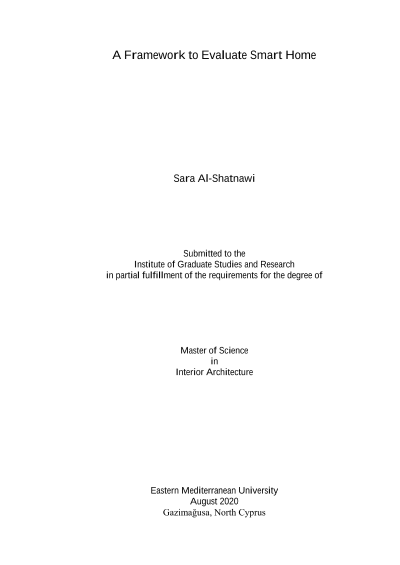 A Framework to Evaluate Smart Home

Sara Al-Shatnawi

Submitted to the
Institute of Graduate Studies and Research
in partial fulfillment of the requirements for the degree of

Master of Science
in
Interior Architecture

Eastern Mediterranean University
August 2020
Gazimağusa, North Cyprus